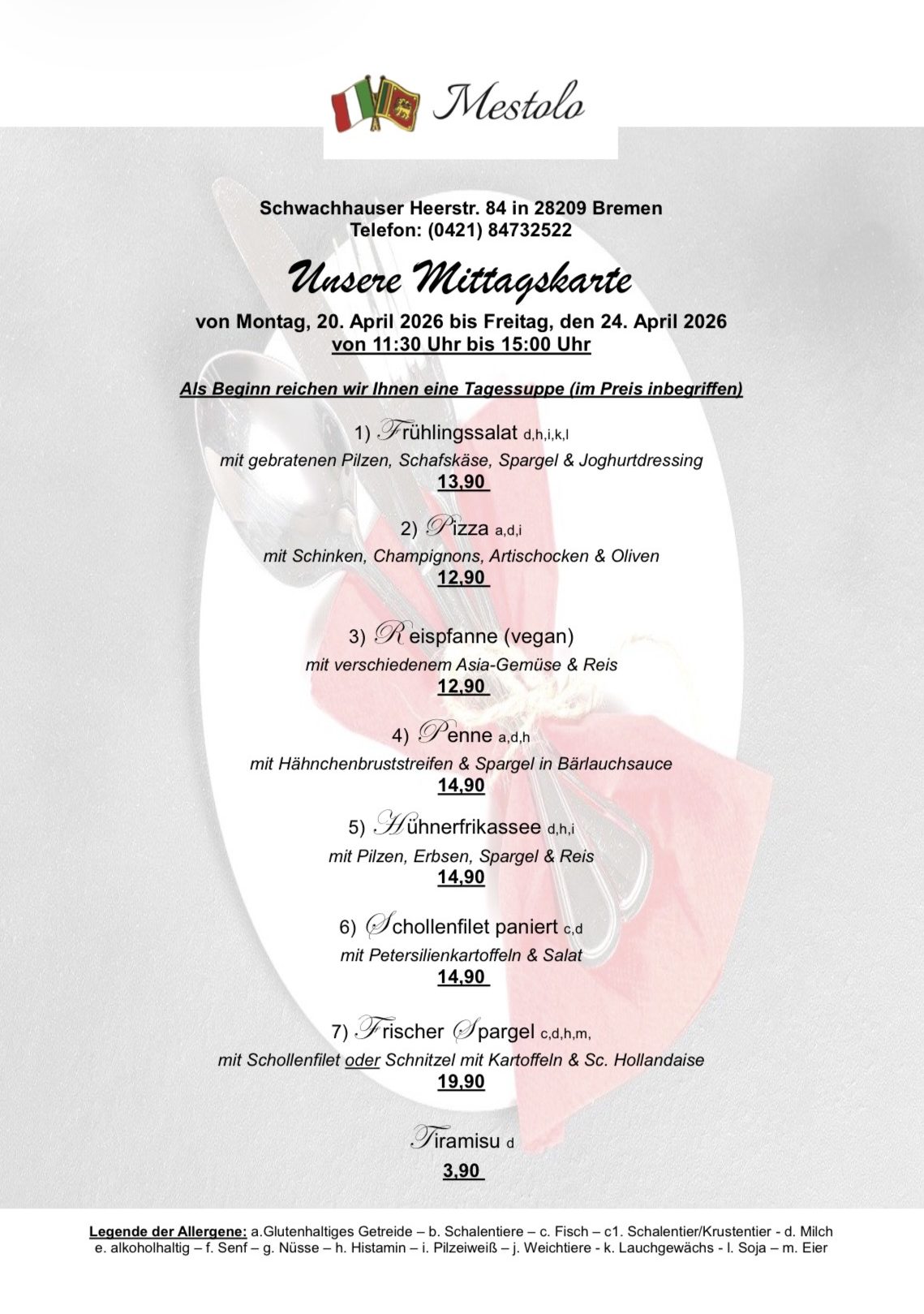 Mestolo

Schwachhauser Heerstr. 84 in 28209 Bremen
Telefon: (0421) 84732522

Unsere Mittagskarte

von Montag, 20. April 2026 bis Freitag, den 24. April 2026
von 11:30 Uhr bis 15:00 Uhr

Als Beginn reichen wir Ihnen eine Tagessuppe (im Preis inbegriffen)

1) Frühlingssalat d,h,i,k,l
mit gebratenen Pilzen, Schafskäse, Spargel & Joghurtdressing
13,90

2) Pizza a,d,i
mit Schinken, Champignons, Artischocken & Oliven
12,90

3) Reispfanne (vegan)
mit verschiedenem Asia-Gemüse & Reis
12,90

4) Penne a,d,h
mit Hähnchenbruststreifen & Spargel in Bärlauchsauce
14,90

5) Hühnerfrikassee d,h,i
mit Pilzen, Erbsen, Spargel & Reis
14,90

6) Schollenfilet paniert c,d
mit Petersilienkartoffeln & Salat
14,90

7) Frischer Spargel c,d,h,m,
mit Schollenfilet oder Schnitzel mit Kartoffeln & Sc. Hollandaise
19,90

Tiramisu d
3,90

Legende der Allergene: a.Glutenhaltiges Getreide – b. Schalentiere – c. Fisch – c1. Schalentier/Krustentier - d. Milch e. alkoholhaltig – f. Senf – g. Nüsse – h. Histamin – i. Pilzeiweiß – j. Weichtiere - k. Lauchgewächs - l. Soja – m. Eier